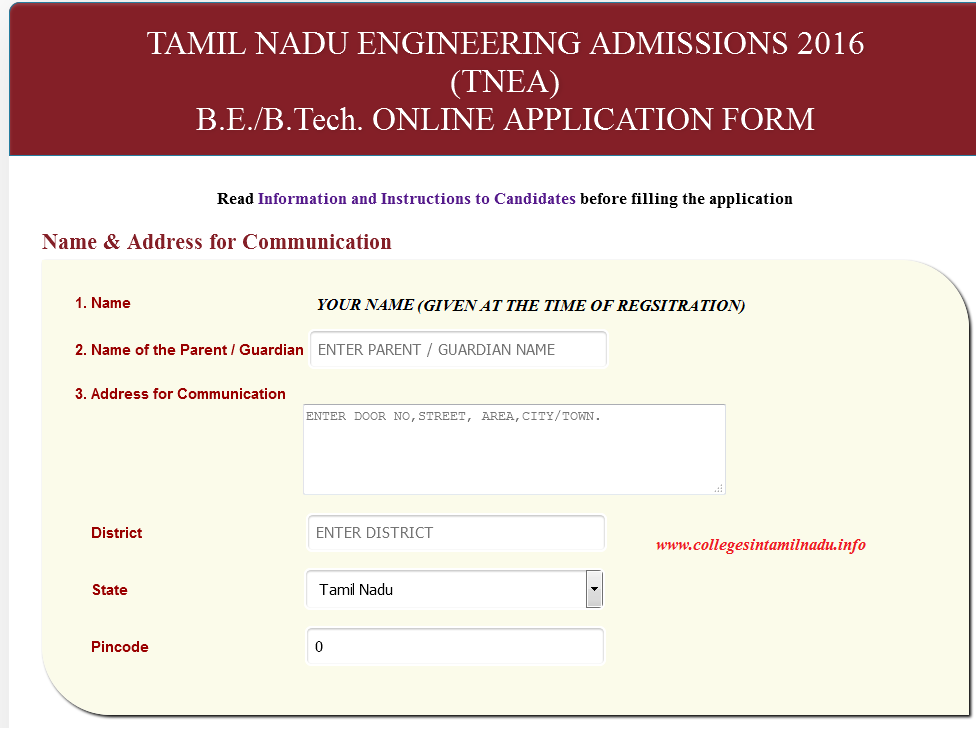 TAMIL NADU ENGINEERING ADMISSIONS 2016
(TNEA)
B.E./B.Tech. ONLINE APPLICATION FORM

Read Information and Instructions to Candidates before filling the application

Name & Address for Communication

1. Name
YOUR NAME (GIVEN AT THE TIME OF REGSITRATION)

2. Name of the Parent / Guardian
ENTER PARENT / GUARDIAN NAME

3. Address for Communication
ENTER DOOR NO,STREET, AREA,CITY/TOWN.

District
ENTER DISTRICT

www.collegesintamilnadu.info

State
Tamil Nadu

Pincode
0